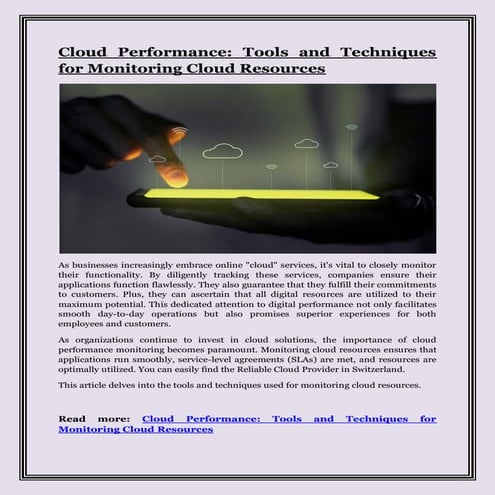 Cloud Performance: Tools and Techniques for Monitoring Cloud Resources

As businesses increasingly embrace online "cloud" services, it's vital to closely monitor their functionality. By diligently tracking these services, companies ensure their applications function flawlessly. They also guarantee that they fulfill their commitments to customers. Plus, they can ascertain that all digital resources are utilized to their maximum potential. This dedicated attention to digital performance not only facilitates smooth day-to-day operations but also promises superior experiences for both employees and customers.

As organizations continue to invest in cloud solutions, the importance of cloud performance monitoring becomes paramount. Monitoring cloud resources ensures that applications run smoothly, service-level agreements (SLAs) are met, and resources are optimally utilized. You can easily find the Reliable Cloud Provider in Switzerland.

This article delves into the tools and techniques used for monitoring cloud resources.

Read more: Cloud Performance: Tools and Techniques for Monitoring Cloud Resources